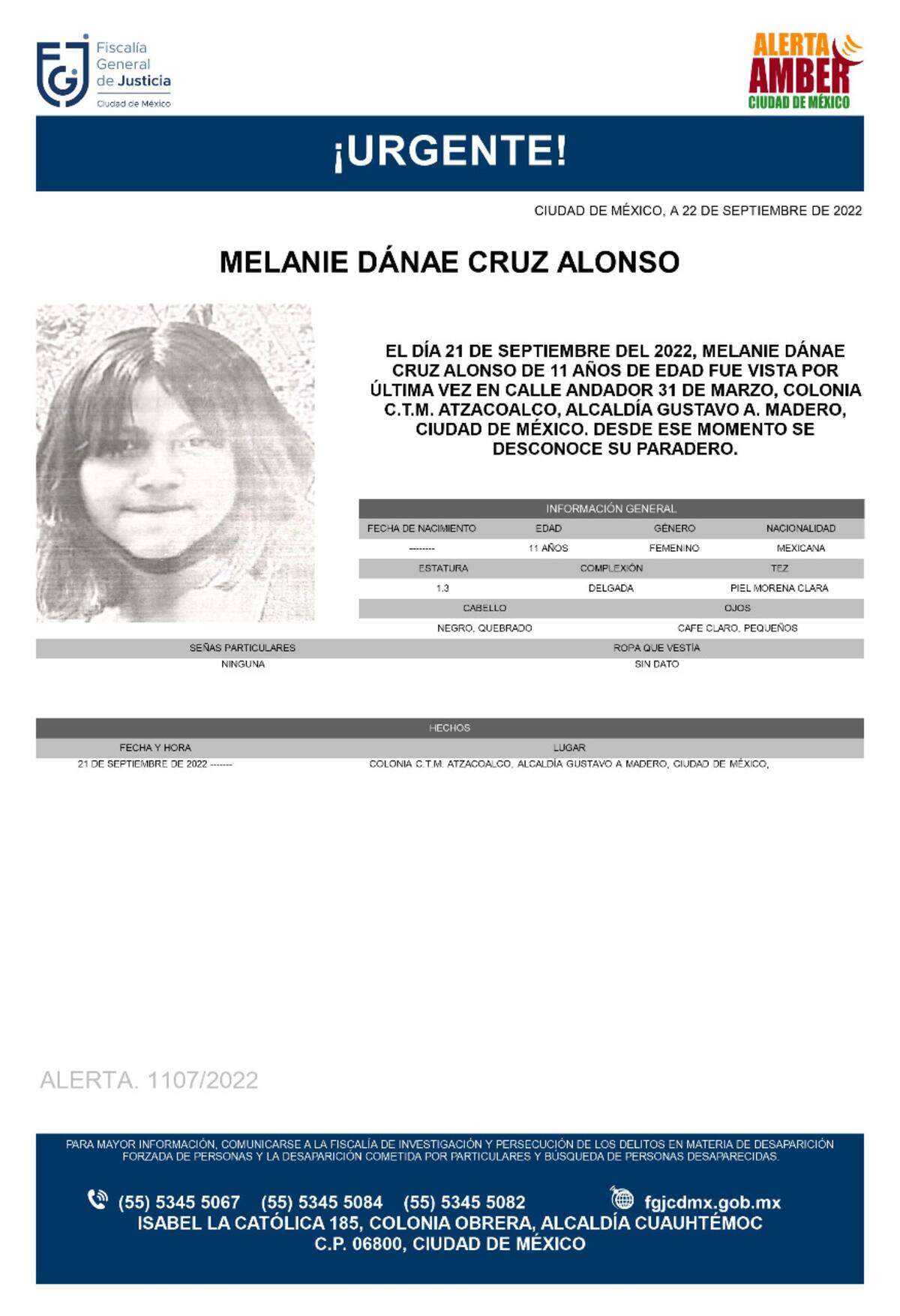 FGJ Fiscalía General de Justicia Ciudad de México

ALERTA AMBER CIUDAD DE MÉXICO

¡URGENTE!

CIUDAD DE MÉXICO, A 22 DE SEPTIEMBRE DE 2022

MELANIE DÁNAE CRUZ ALONSO

EL DÍA 21 DE SEPTIEMBRE DEL 2022, MELANIE DÁNAE CRUZ ALONSO DE 11 AÑOS DE EDAD FUE VISTA POR ÚLTIMA VEZ EN CALLE ANDADOR 31 DE MARZO, COLONIA C.T.M. ATZACOALCO, ALCALDÍA GUSTAVO A. MADERO, CIUDAD DE MÉXICO. DESDE ESE MOMENTO SE DESCONOCE SU PARADERO.

INFORMACIÓN GENERAL

| FECHA DE NACIMIENTO | EDAD | GÉNERO | NACIONALIDAD |
|---|---|---|---|
| -------- | 11 AÑOS | FEMENINO | MEXICANA |

| ESTATURA | COMPLEXIÓN | TEZ |
|---|---|---|
| 1.3 | DELGADA | PIEL MORENA CLARA |

| CABELLO | OJOS |
|---|---|
| NEGRO, QUEBRADO | CAFE CLARO, PEQUEÑOS |

| SEÑAS PARTICULARES | ROPA QUE VESTÍA |
|---|---|
| NINGUNA | SIN DATO |

HECHOS

| FECHA Y HORA | LUGAR |
|---|---|
| 21 DE SEPTIEMBRE DE 2022 ------- | COLONIA C.T.M. ATZACOALCO, ALCALDÍA GUSTAVO A MADERO, CIUDAD DE MÉXICO, |

ALERTA. 1107/2022

PARA MAYOR INFORMACIÓN, COMUNICARSE A LA FISCALÍA DE INVESTIGACIÓN Y PERSECUCIÓN DE LOS DELITOS EN MATERIA DE DESAPARICIÓN FORZADA DE PERSONAS Y LA DESAPARICIÓN COMETIDA POR PARTICULARES Y BÚSQUEDA DE PERSONAS DESAPARECIDAS.

(55) 5345 5067 (55) 5345 5084 (55) 5345 5082 fgjcdmx.gob.mx
ISABEL LA CATÓLICA 185, COLONIA OBRERA, ALCALDÍA CUAUHTÉMOC
C.P. 06800, CIUDAD DE MÉXICO